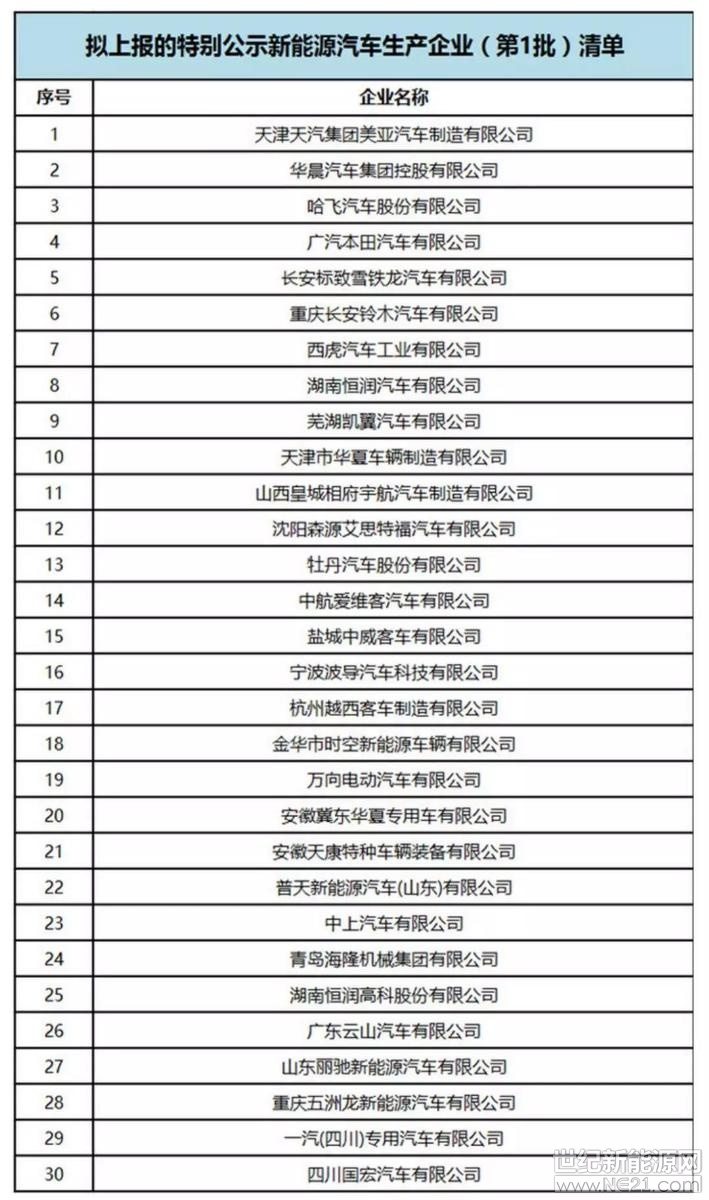 拟上报的特别公示新能源汽车生产企业（第1批）清单

| 序号 | 企业名称 |
|---|---|
| 1 | 天津天汽集团美亚汽车制造有限公司 |
| 2 | 华晨汽车集团控股有限公司 |
| 3 | 哈飞汽车股份有限公司 |
| 4 | 广汽本田汽车有限公司 |
| 5 | 长安标致雪铁龙汽车有限公司 |
| 6 | 重庆长安铃木汽车有限公司 |
| 7 | 西虎汽车工业有限公司 |
| 8 | 湖南恒润汽车有限公司 |
| 9 | 芜湖凯翼汽车有限公司 |
| 10 | 天津市华夏车辆制造有限公司 |
| 11 | 山西皇城相府宇航汽车制造有限公司 |
| 12 | 沈阳森源艾思特福汽车有限公司 |
| 13 | 牡丹汽车股份有限公司 |
| 14 | 中航爱维客汽车有限公司 |
| 15 | 盐城中威客车有限公司 |
| 16 | 宁波波导汽车科技有限公司 |
| 17 | 杭州越西客车制造有限公司 |
| 18 | 金华市时空新能源车辆有限公司 |
| 19 | 万向电动汽车有限公司 |
| 20 | 安徽冀东华夏专用车有限公司 |
| 21 | 安徽天康特种车辆装备有限公司 |
| 22 | 普天新能源汽车(山东)有限公司 |
| 23 | 中上汽车有限公司 |
| 24 | 青岛海隆机械集团有限公司 |
| 25 | 湖南恒润高科股份有限公司 |
| 26 | 广东云山汽车有限公司 |
| 27 | 山东丽驰新能源汽车有限公司 |
| 28 | 重庆五洲龙新能源汽车有限公司 |
| 29 | 一汽(四川)专用汽车有限公司 |
| 30 | 四川国宏汽车有限公司 |

世纪新能源网
www.NE21.com